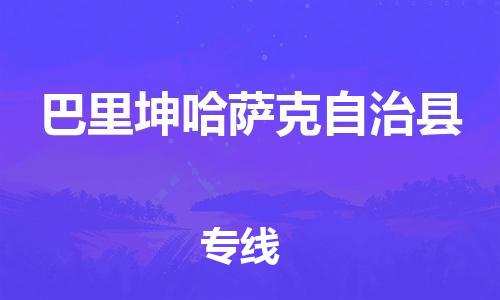 巴里坤哈萨克自治县

专线